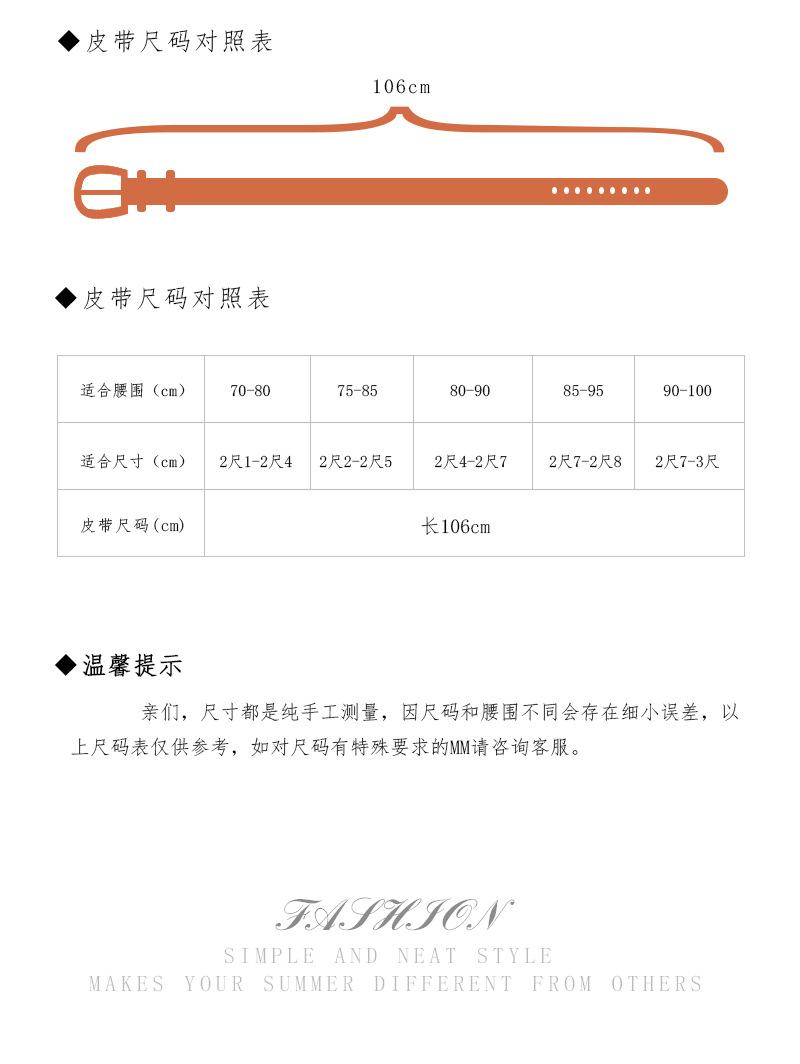 ◆皮带尺码对照表

106cm

◆皮带尺码对照表

| 适合腰围（cm） | 70-80 | 75-85 | 80-90 | 85-95 | 90-100 |
|---|---|---|---|---|---|
| 适合尺寸（cm） | 2尺1-2尺4 | 2尺2-2尺5 | 2尺4-2尺7 | 2尺7-2尺8 | 2尺7-3尺 |
| 皮带尺码(cm) | 长106cm | | | | |

◆温馨提示

亲们，尺寸都是纯手工测量，因尺码和腰围不同会存在细小误差，以上尺码表仅供参考，如对尺码有特殊要求的MM请咨询客服。

FASHION
SIMPLE AND NEAT STYLE
MAKES YOUR SUMMER DIFFERENT FROM OTHERS